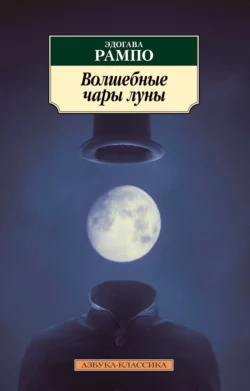 ЭДОГАВА
РАМПО

Волшебные чары луны

АЗБУКА-КЛАССИКА